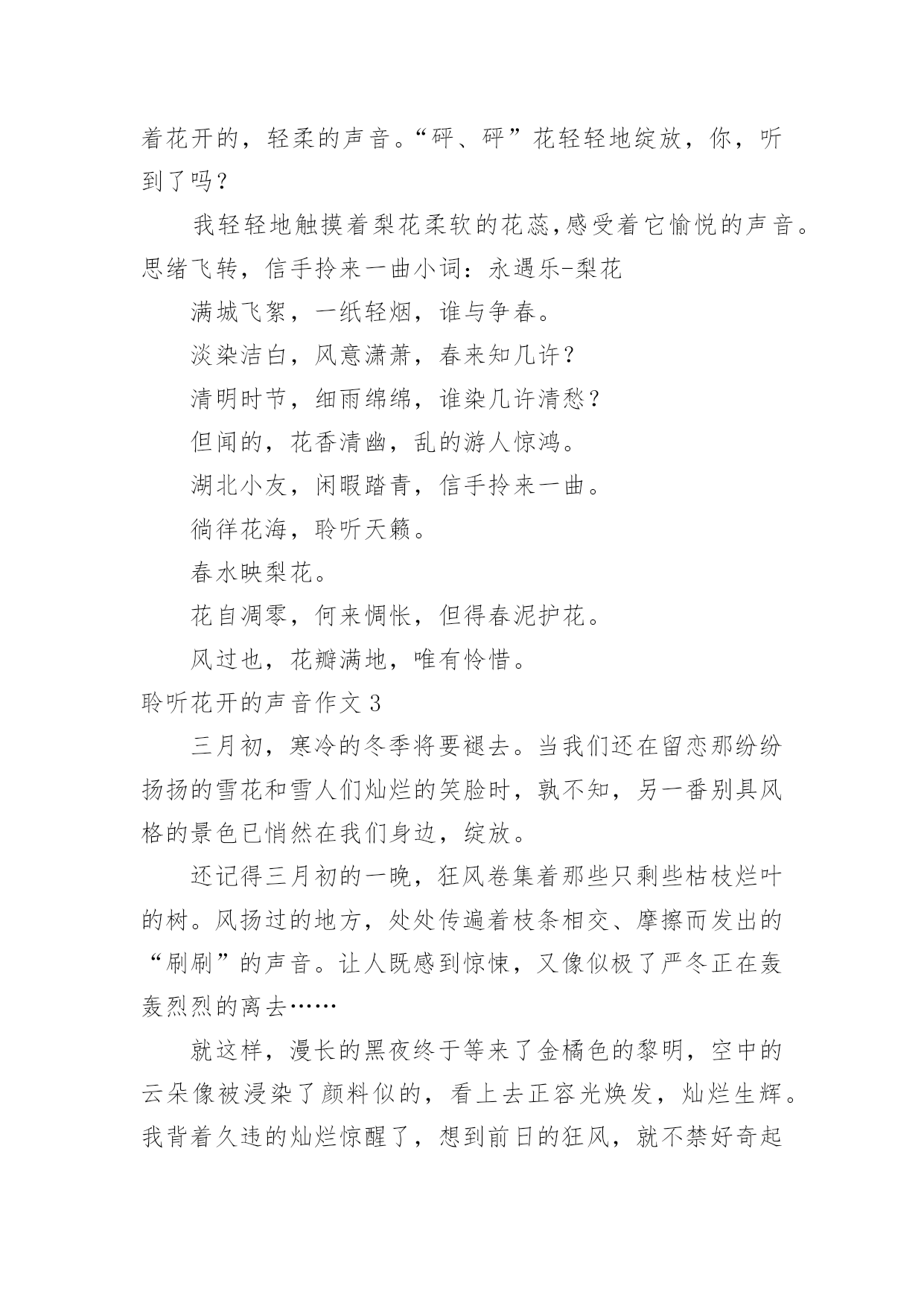 着花开的，轻柔的声音。“砰、砰”花轻轻地绽放，你，听到了吗？

我轻轻地触摸着梨花柔软的花蕊,感受着它愉悦的声音。思绪飞转，信手拎来一曲小词：永遇乐-梨花

满城飞絮，一纸轻烟，谁与争春。

淡染洁白，风意潇萧，春来知几许？

清明时节，细雨绵绵，谁染几许清愁？

但闻的，花香清幽，乱的游人惊鸿。

湖北小友，闲暇踏青，信手拎来一曲。

徜徉花海，聆听天籁。

春水映梨花。

花自凋零，何来惆怅，但得春泥护花。

风过也，花瓣满地，唯有怜惜。

聆听花开的声音作文 3

三月初，寒冷的冬季将要褪去。当我们还在留恋那纷纷扬扬的雪花和雪人们灿烂的笑脸时，孰不知，另一番别具风格的景色已悄然在我们身边，绽放。

还记得三月初的一晚，狂风卷集着那些只剩些枯枝烂叶的树。风扬过的地方，处处传遍着枝条相交、摩擦而发出的“刷刷”的声音。让人既感到惊悚，又像似极了严冬正在轰轰烈烈的离去……

就这样，漫长的黑夜终于等来了金橘色的黎明，空中的云朵像被浸染了颜料似的，看上去正容光焕发，灿烂生辉。我背着久违的灿烂惊醒了，想到前日的狂风，就不禁好奇起